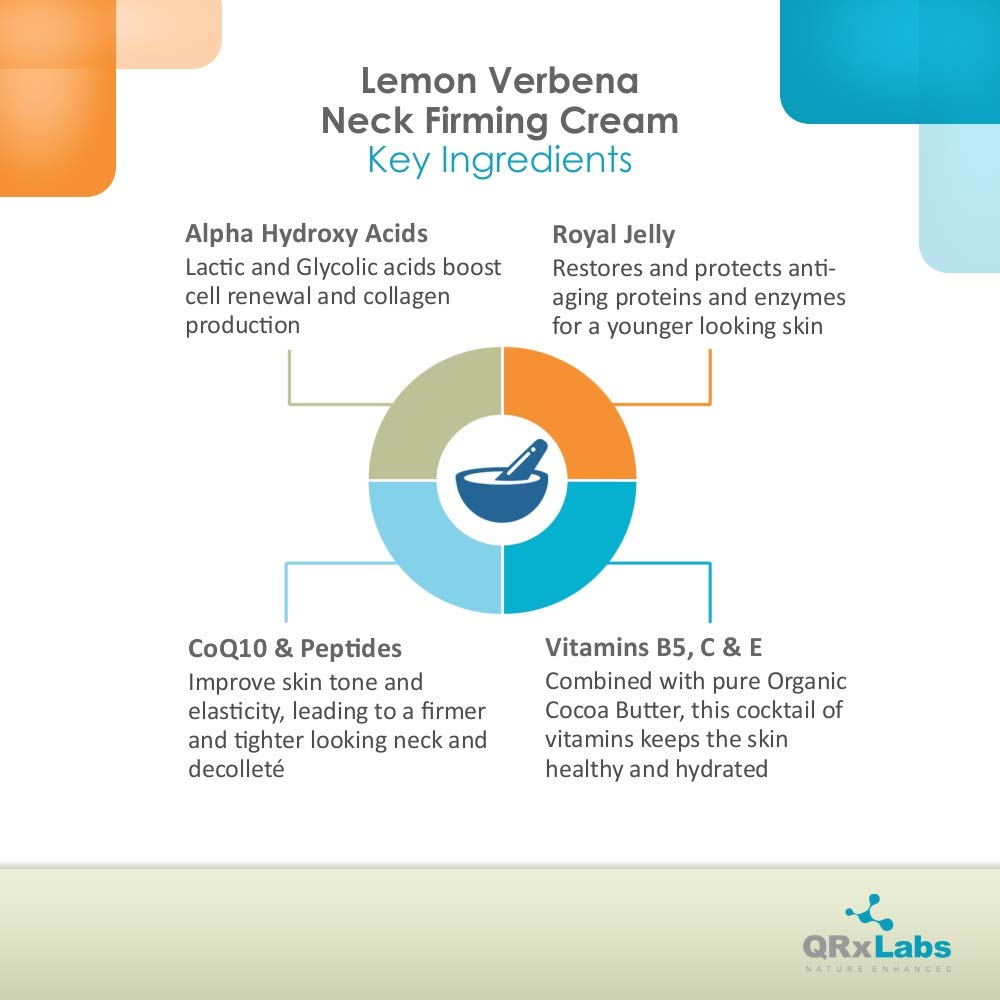 Lemon Verbena
Neck Firming Cream
Key Ingredients

Alpha Hydroxy Acids
Lactic and Glycolic acids boost cell renewal and collagen production

Royal Jelly
Restores and protects anti-aging proteins and enzymes for a younger looking skin

CoQ10 & Peptides
Improve skin tone and elasticity, leading to a firmer and tighter looking neck and decolleté

Vitamins B5, C & E
Combined with pure Organic Cocoa Butter, this cocktail of vitamins keeps the skin healthy and hydrated

QRxLabs
NATURE ENHANCED